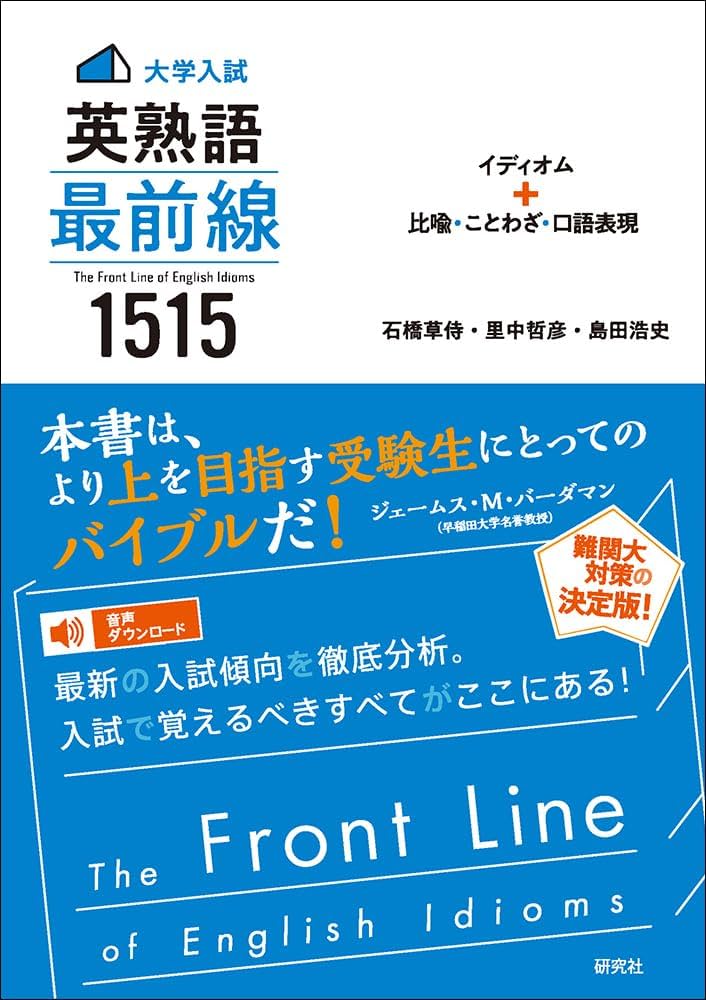 大学入試
英熟語
最前線
The Front Line of English Idioms
1515

イディオム
+
比喩・ことわざ・口語表現

石橋草侍・里中哲彦・島田浩史

本書は、より上を目指す受験生にとってのバイブルだ！
ジェームス・M・バーダマン
(早稲田大学名誉教授)

難関大対策の決定版！

音声ダウンロード

最新の入試傾向を徹底分析。
入試で覚えるべきすべてがここにある！

The Front Line of English Idioms

研究社